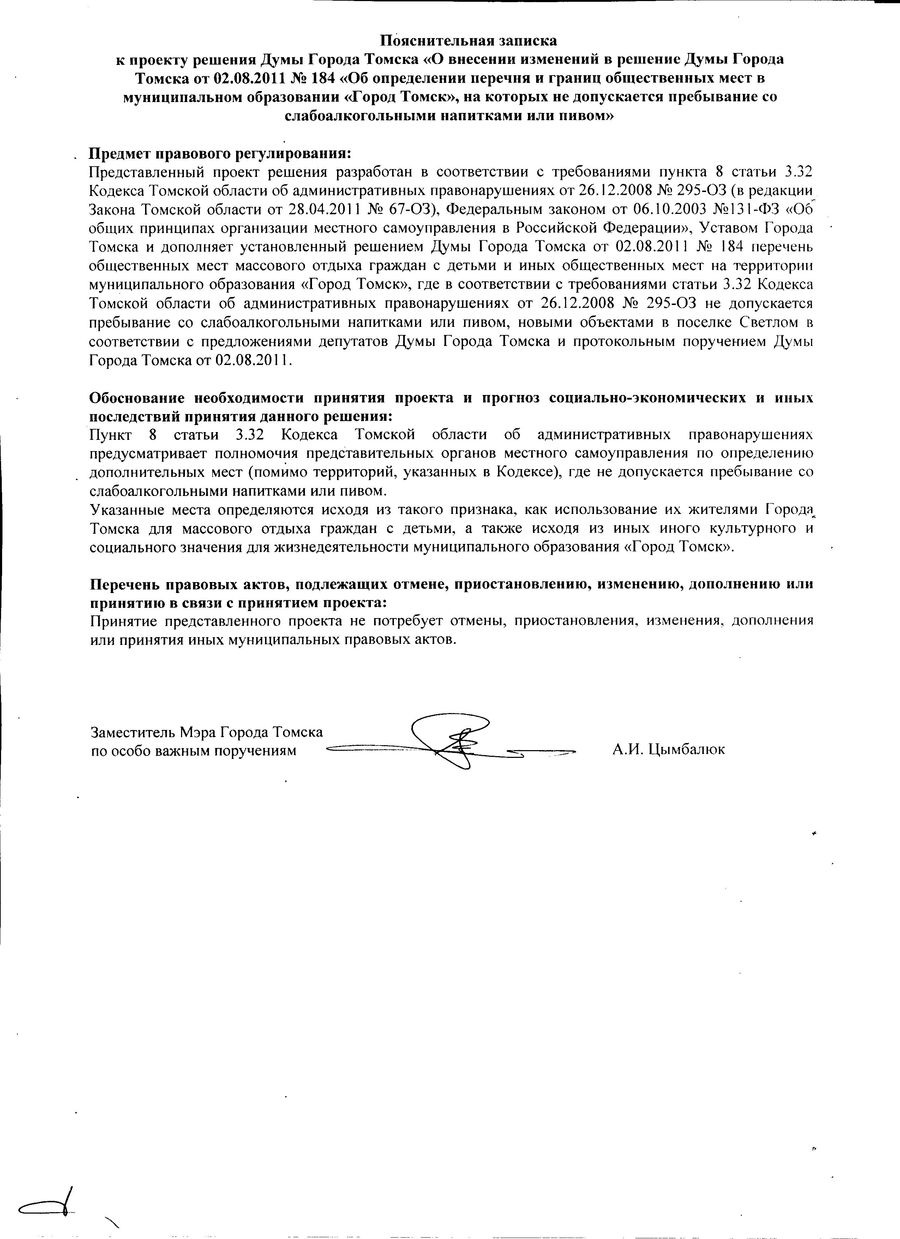 Пояснительная записка
к проекту решения Думы Города Томска «О внесении изменений в решение Думы Города Томска от 02.08.2011 № 184 «Об определении перечня и границ общественных мест в муниципальном образовании «Город Томск», на которых не допускается пребывание со слабоалкогольными напитками или пивом»

Предмет правового регулирования:
Представленный проект решения разработан в соответствии с требованиями пункта 8 статьи 3.32 Кодекса Томской области об административных правонарушениях от 26.12.2008 № 295-ОЗ (в редакции Закона Томской области от 28.04.2011 № 67-ОЗ), Федеральным законом от 06.10.2003 №131-ФЗ «Об общих принципах организации местного самоуправления в Российской Федерации», Уставом Города Томска и дополняет установленный решением Думы Города Томска от 02.08.2011 № 184 перечень общественных мест массового отдыха граждан с детьми и иных общественных мест на территории муниципального образования «Город Томск», где в соответствии с требованиями статьи 3.32 Кодекса Томской области об административных правонарушениях от 26.12.2008 № 295-ОЗ не допускается пребывание со слабоалкогольными напитками или пивом, новыми объектами в поселке Светлом в соответствии с предложениями депутатов Думы Города Томска и протокольным поручением Думы Города Томска от 02.08.2011.

Обоснование необходимости принятия проекта и прогноз социально-экономических и иных последствий принятия данного решения:
Пункт 8 статьи 3.32 Кодекса Томской области об административных правонарушениях предусматривает полномочия представительных органов местного самоуправления по определению дополнительных мест (помимо территорий, указанных в Кодексе), где не допускается пребывание со слабоалкогольными напитками или пивом.
Указанные места определяются исходя из такого признака, как использование их жителями Города Томска для массового отдыха граждан с детьми, а также исходя из иных иного культурного и социального значения для жизнедеятельности муниципального образования «Город Томск».

Перечень правовых актов, подлежащих отмене, приостановлению, изменению, дополнению или принятию в связи с принятием проекта:
Принятие представленного проекта не потребует отмены, приостановления, изменения, дополнения или принятия иных муниципальных правовых актов.

Заместитель Мэра Города Томска
по особо важным поручениям
А.И. Цымбалюк